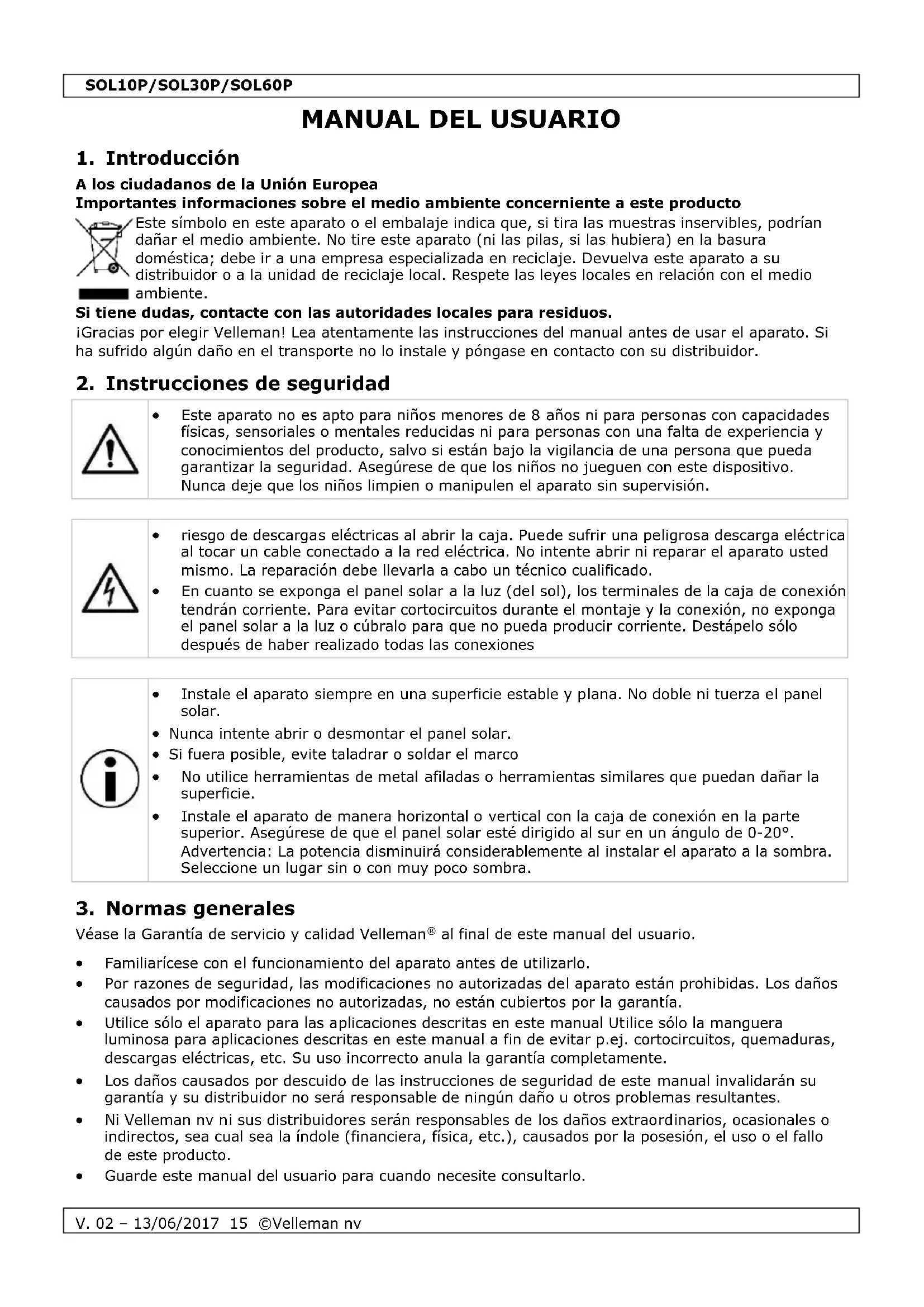 SOL10P/SOL30P/SOL60P

MANUAL DEL USUARIO

1. Introducción

A los ciudadanos de la Unión Europea
Importantes informaciones sobre el medio ambiente concerniente a este producto

Este símbolo en este aparato o el embalaje indica que, si tira las muestras inservibles, podrían dañar el medio ambiente. No tire este aparato (ni las pilas, si las hubiera) en la basura doméstica; debe ir a una empresa especializada en reciclaje. Devuelva este aparato a su distribuidor o a la unidad de reciclaje local. Respete las leyes locales en relación con el medio ambiente.

Si tiene dudas, contacte con las autoridades locales para residuos.
¡Gracias por elegir Velleman! Lea atentamente las instrucciones del manual antes de usar el aparato. Si ha sufrido algún daño en el transporte no lo instale y póngase en contacto con su distribuidor.

2. Instrucciones de seguridad

• Este aparato no es apto para niños menores de 8 años ni para personas con capacidades físicas, sensoriales o mentales reducidas ni para personas con una falta de experiencia y conocimientos del producto, salvo si están bajo la vigilancia de una persona que pueda garantizar la seguridad. Asegúrese de que los niños no jueguen con este dispositivo. Nunca deje que los niños limpien o manipulen el aparato sin supervisión.

• riesgo de descargas eléctricas al abrir la caja. Puede sufrir una peligrosa descarga eléctrica al tocar un cable conectado a la red eléctrica. No intente abrir ni reparar el aparato usted mismo. La reparación debe llevarla a cabo un técnico cualificado.
• En cuanto se exponga el panel solar a la luz (del sol), los terminales de la caja de conexión tendrán corriente. Para evitar cortocircuitos durante el montaje y la conexión, no exponga el panel solar a la luz o cúbralo para que no pueda producir corriente. Destápelo sólo después de haber realizado todas las conexiones

• Instale el aparato siempre en una superficie estable y plana. No doble ni tuerza el panel solar.
• Nunca intente abrir o desmontar el panel solar.
• Si fuera posible, evite taladrar o soldar el marco
• No utilice herramientas de metal afiladas o herramientas similares que puedan dañar la superficie.
• Instale el aparato de manera horizontal o vertical con la caja de conexión en la parte superior. Asegúrese de que el panel solar esté dirigido al sur en un ángulo de 0-20°. Advertencia: La potencia disminuirá considerablemente al instalar el aparato a la sombra. Seleccione un lugar sin o con muy poco sombra.

3. Normas generales

Véase la Garantía de servicio y calidad Velleman® al final de este manual del usuario.

• Familiarícese con el funcionamiento del aparato antes de utilizarlo.
• Por razones de seguridad, las modificaciones no autorizadas del aparato están prohibidas. Los daños causados por modificaciones no autorizadas, no están cubiertos por la garantía.
• Utilice sólo el aparato para las aplicaciones descritas en este manual Utilice sólo la manguera luminosa para aplicaciones descritas en este manual a fin de evitar p.ej. cortocircuitos, quemaduras, descargas eléctricas, etc. Su uso incorrecto anula la garantía completamente.
• Los daños causados por descuido de las instrucciones de seguridad de este manual invalidarán su garantía y su distribuidor no será responsable de ningún daño u otros problemas resultantes.
• Ni Velleman nv ni sus distribuidores serán responsables de los daños extraordinarios, ocasionales o indirectos, sea cual sea la índole (financiera, física, etc.), causados por la posesión, el uso o el fallo de este producto.
• Guarde este manual del usuario para cuando necesite consultarlo.

V. 02 – 13/06/2017 15 ©Velleman nv